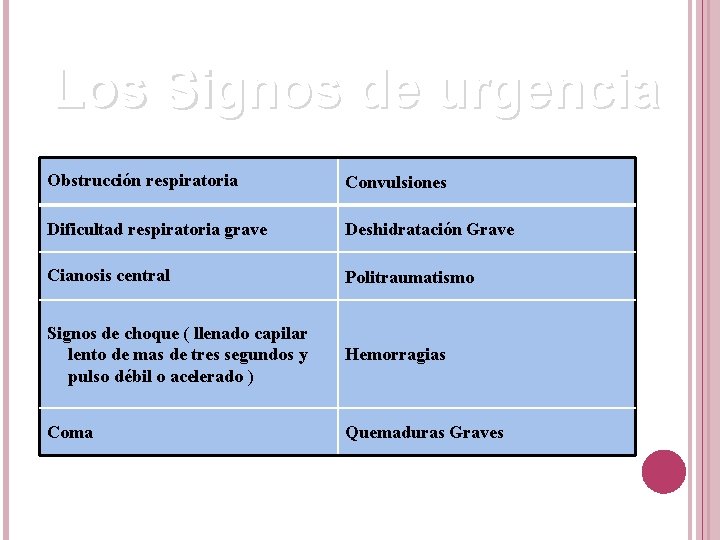 Los Signos de urgencia

| Obstrucción respiratoria | Convulsiones |
|---|---|
| Dificultad respiratoria grave | Deshidratación Grave |
| Cianosis central | Politraumatismo |
| Signos de choque ( llenado capilar lento de mas de tres segundos y pulso débil o acelerado ) | Hemorragias |
| Coma | Quemaduras Graves |